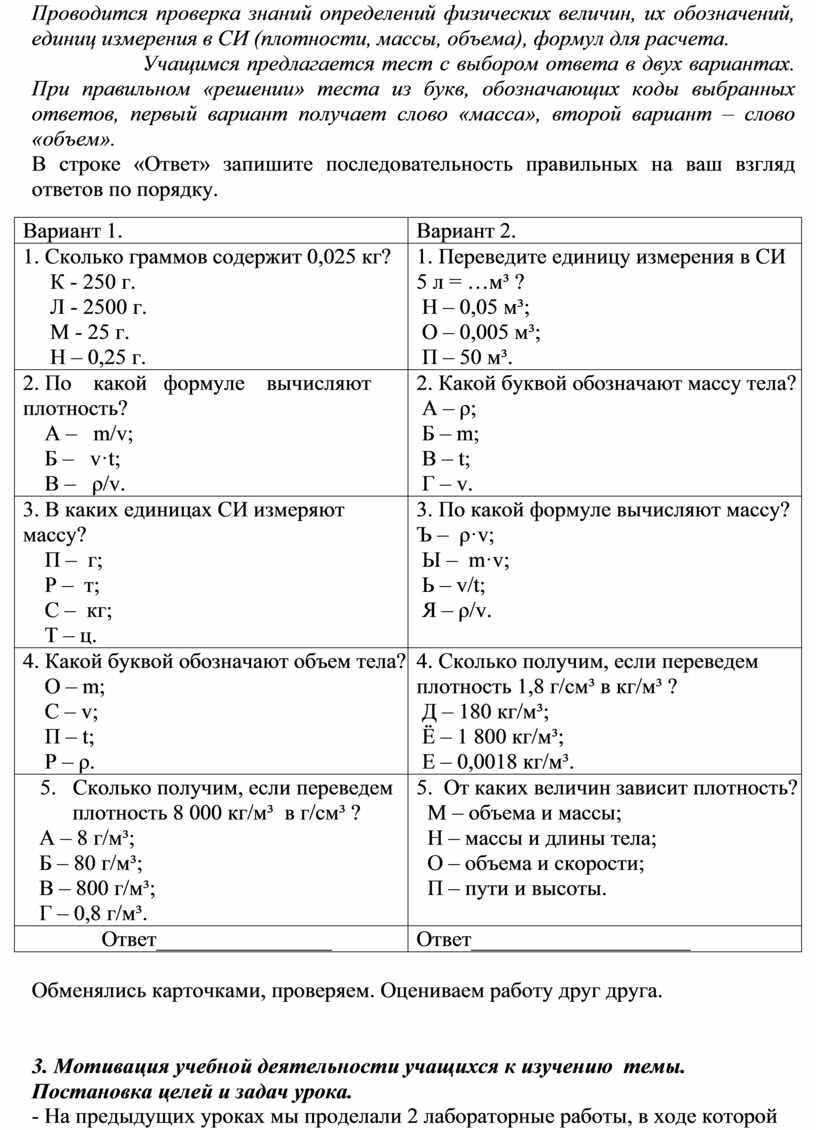 Проводится проверка знаний определений физических величин, их обозначений, единиц измерения в СИ (плотности, массы, объема), формул для расчета.

Учащимся предлагается тест с выбором ответа в двух вариантах. При правильном «решении» теста из букв, обозначающих коды выбранных ответов, первый вариант получает слово «масса», второй вариант – слово «объем».

В строке «Ответ» запишите последовательность правильных на ваш взгляд ответов по порядку.

| Вариант 1. | Вариант 2. |
|---|---|
| 1. Сколько граммов содержит 0,025 кг? К - 250 г. Л - 2500 г. М - 25 г. Н – 0,25 г. | 1. Переведите единицу измерения в СИ 5 л = …м³ ? Н – 0,05 м³; О – 0,005 м³; П – 50 м³. |
| 2. По какой формуле вычисляют плотность? А – m/v; Б – v·t; В – ρ/v. | 2. Какой буквой обозначают массу тела? А – ρ; Б – m; В – t; Г – v. |
| 3. В каких единицах СИ измеряют массу? П – г; Р – т; С – кг; Т – ц. | 3. По какой формуле вычисляют массу? Ъ – ρ·v; Ы – m·v; Ь – v/t; Я – ρ/v. |
| 4. Какой буквой обозначают объем тела? О – m; С – v; П – t; Р – ρ. | 4. Сколько получим, если переведем плотность 1,8 г/см³ в кг/м³ ? Д – 180 кг/м³; Ё – 1 800 кг/м³; Е – 0,0018 кг/м³. |
| 5. Сколько получим, если переведем плотность 8 000 кг/м³ в г/см³ ? А – 8 г/м³; Б – 80 г/м³; В – 800 г/м³; Г – 0,8 г/м³. | 5. От каких величин зависит плотность? М – объема и массы; Н – массы и длины тела; О – объема и скорости; П – пути и высоты. |
| Ответ________________ | Ответ____________________ |

Обменялись карточками, проверяем. Оцениваем работу друг друга.

3. Мотивация учебной деятельности учащихся к изучению темы. Постановка целей и задач урока.

- На предыдущих уроках мы проделали 2 лабораторные работы, в ходе которой